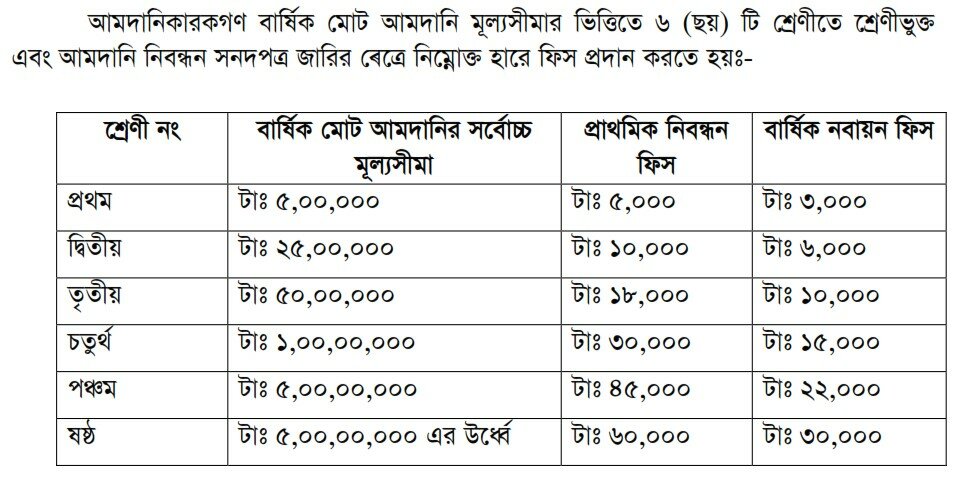 আমদানিকারকগণ বার্ষিক মোট আমদানি মূল্যসীমার ভিত্তিতে ৬ (ছয়) টি শ্রেণীতে শ্রেণীভুক্ত এবং আমদানি নিবন্ধন সনদপত্র জারির ৰেত্রে নিম্নোক্ত হারে ফিস প্রদান করতে হয়ঃ-

| শ্রেণী নং | বার্ষিক মোট আমদানির সর্বোচ্চ মূল্যসীমা | প্রাথমিক নিবন্ধন ফিস | বার্ষিক নবায়ন ফিস |
|---|---|---|---|
| প্রথম | টাঃ ৫,০০,০০০ | টাঃ ৫,০০০ | টাঃ ৩,০০০ |
| দ্বিতীয় | টাঃ ২৫,০০,০০০ | টাঃ ১০,০০০ | টাঃ ৬,০০০ |
| তৃতীয় | টাঃ ৫০,০০,০০০ | টাঃ ১৮,০০০ | টাঃ ১০,০০০ |
| চতুর্থ | টাঃ ১,০০,০০,০০০ | টাঃ ৩০,০০০ | টাঃ ১৫,০০০ |
| পঞ্চম | টাঃ ৫,০০,০০,০০০ | টাঃ ৪৫,০০০ | টাঃ ২২,০০০ |
| ষষ্ঠ | টাঃ ৫,০০,০০,০০০ এর উর্ধ্বে | টাঃ ৬০,০০০ | টাঃ ৩০,০০০ |